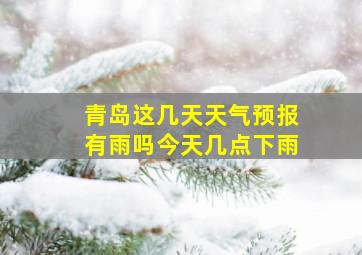 青岛这几天天气预报
有雨吗今天几点下雨